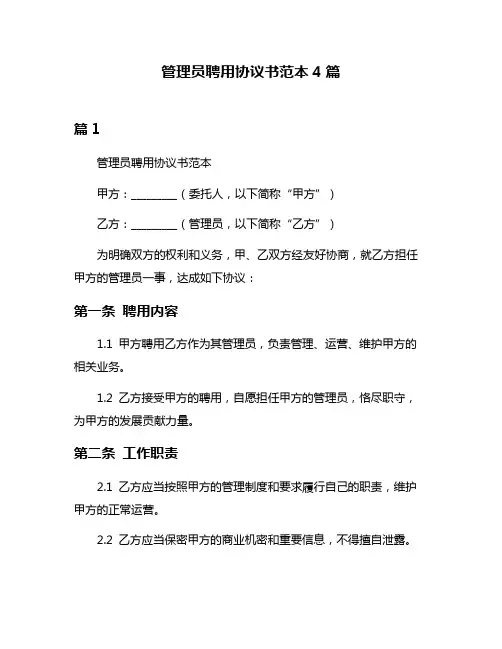 管理员聘用协议书范本 4 篇

篇 1

管理员聘用协议书范本

甲方：________（委托人，以下简称“甲方”）

乙方：________（管理员，以下简称“乙方”）

为明确双方的权利和义务，甲、乙双方经友好协商，就乙方担任甲方的管理员一事，达成如下协议：

第一条 聘用内容

1.1 甲方聘用乙方作为其管理员，负责管理、运营、维护甲方的相关业务。

1.2 乙方接受甲方的聘用，自愿担任甲方的管理员，恪尽职守，为甲方的发展贡献力量。

第二条 工作职责

2.1 乙方应当按照甲方的管理制度和要求履行自己的职责，维护甲方的正常运营。

2.2 乙方应当保密甲方的商业机密和重要信息，不得擅自泄露。